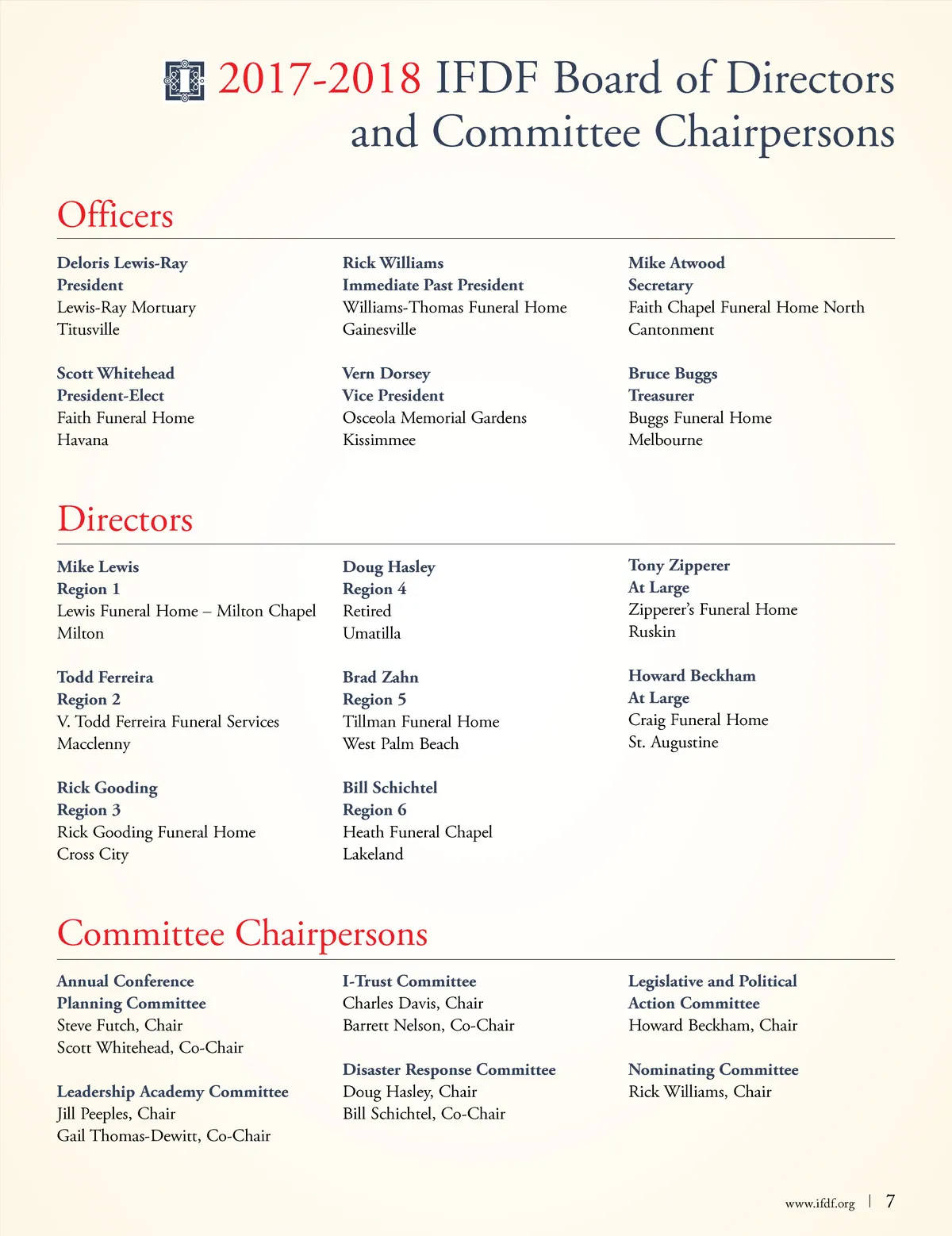 2017-2018 IFDF Board of Directors and Committee Chairpersons

Officers

Deloris Lewis-Ray
President
Lewis-Ray Mortuary
Titusville

Scott Whitehead
President-Elect
Faith Funeral Home
Havana

Rick Williams
Immediate Past President
Williams-Thomas Funeral Home
Gainesville

Vern Dorsey
Vice President
Osceola Memorial Gardens
Kissimmee

Mike Atwood
Secretary
Faith Chapel Funeral Home North
Cantonment

Bruce Buggs
Treasurer
Buggs Funeral Home
Melbourne

Directors

Mike Lewis
Region 1
Lewis Funeral Home – Milton Chapel
Milton

Todd Ferreira
Region 2
V. Todd Ferreira Funeral Services
Macclenny

Rick Gooding
Region 3
Rick Gooding Funeral Home
Cross City

Doug Hasley
Region 4
Retired
Umatilla

Brad Zahn
Region 5
Tillman Funeral Home
West Palm Beach

Bill Schichtel
Region 6
Heath Funeral Chapel
Lakeland

Tony Zipperer
At Large
Zipperer's Funeral Home
Ruskin

Howard Beckham
At Large
Craig Funeral Home
St. Augustine

Committee Chairpersons

Annual Conference Planning Committee
Steve Futch, Chair
Scott Whitehead, Co-Chair

Leadership Academy Committee
Jill Peeples, Chair
Gail Thomas-Dewitt, Co-Chair

I-Trust Committee
Charles Davis, Chair
Barrett Nelson, Co-Chair

Disaster Response Committee
Doug Hasley, Chair
Bill Schichtel, Co-Chair

Legislative and Political Action Committee
Howard Beckham, Chair

Nominating Committee
Rick Williams, Chair

www.ifdf.org | 7